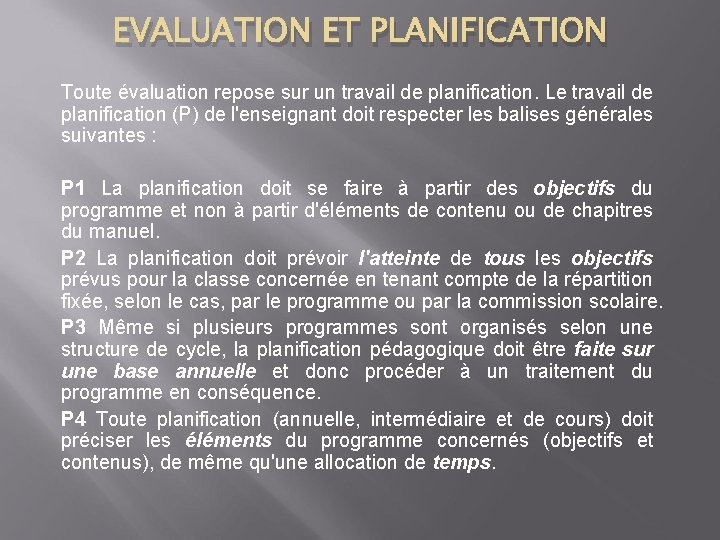 EVALUATION ET PLANIFICATION

Toute évaluation repose sur un travail de planification. Le travail de planification (P) de l'enseignant doit respecter les balises générales suivantes :

P1 La planification doit se faire à partir des objectifs du programme et non à partir d'éléments de contenu ou de chapitres du manuel.

P2 La planification doit prévoir l'atteinte de tous les objectifs prévus pour la classe concernée en tenant compte de la répartition fixée, selon le cas, par le programme ou par la commission scolaire.

P3 Même si plusieurs programmes sont organisés selon une structure de cycle, la planification pédagogique doit être faite sur une base annuelle et donc procéder à un traitement du programme en conséquence.

P4 Toute planification (annuelle, intermédiaire et de cours) doit préciser les éléments du programme concernés (objectifs et contenus), de même qu'une allocation de temps.